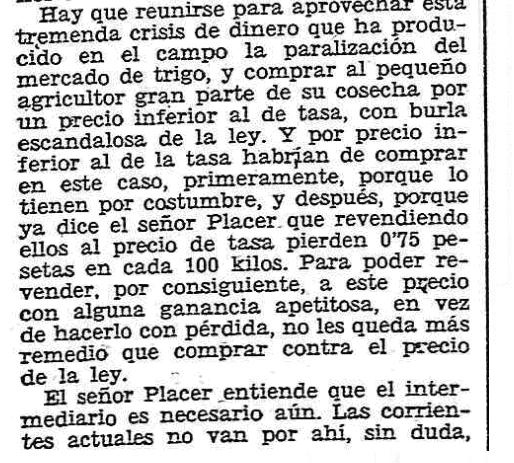 Hay que reunirse para aprovechar esta tremenda crisis de dinero que ha producido en el campo la paralización del mercado de trigo, y comprar al pequeño agricultor gran parte de su cosecha por un precio inferior al de tasa, con burla escandalosa de la ley. Y por precio inferior al de la tasa habrían de comprar en este caso, primeramente, porque lo tienen por costumbre, y después, porque ya dice el señor Placer que revendiendo ellos al precio de tasa pierden 0'75 pesetas en cada 100 kilos. Para poder revender, por consiguiente, a este precio con alguna ganancia apetitosa, en vez de hacerlo con pérdida, no les queda más remedio que comprar contra el precio de la ley.

El señor Placer entiende que el intermediario es necesario aún. Las corrientes actuales no van por ahí, sin duda,